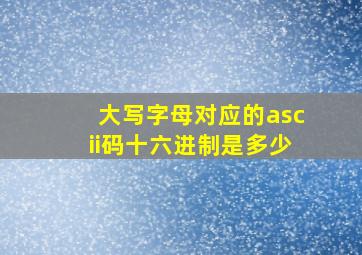 大写字母对应的ascii码十六进制是多少